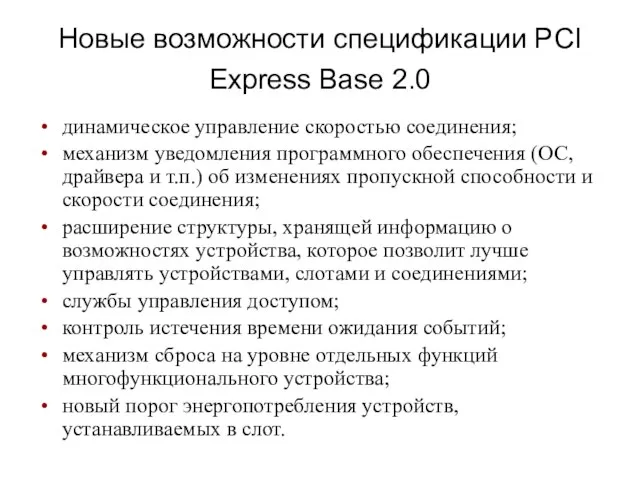 Новые возможности спецификации PCI Express Base 2.0

• динамическое управление скоростью соединения;
• механизм уведомления программного обеспечения (ОС, драйвера и т.п.) об изменениях пропускной способности и скорости соединения;
• расширение структуры, хранящей информацию о возможностях устройства, которое позволит лучше управлять устройствами, слотами и соединениями;
• службы управления доступом;
• контроль истечения времени ожидания событий;
• механизм сброса на уровне отдельных функций многофункционального устройства;
• новый порог энергопотребления устройств, устанавливаемых в слот.